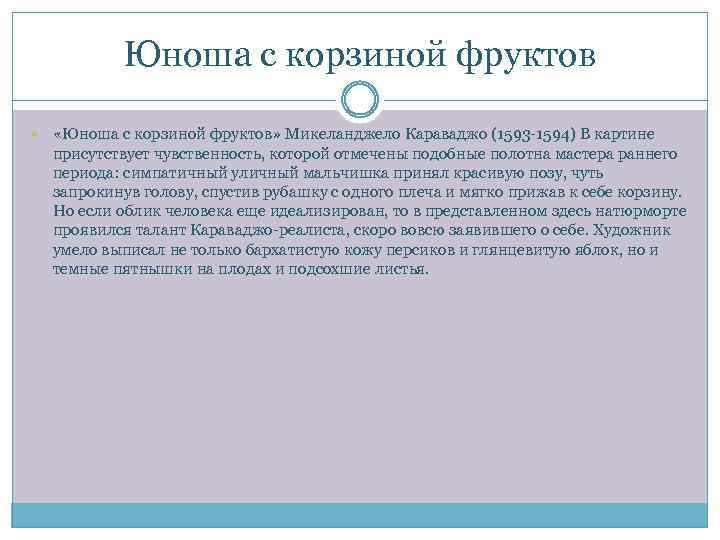 Юноша с корзиной фруктов

«Юноша с корзиной фруктов» Микеланджело Караваджо (1593-1594) В картине присутствует чувственность, которой отмечены подобные полотна мастера раннего периода: симпатичный уличный мальчишка принял красивую позу, чуть запрокинув голову, спустив рубашку с одного плеча и мягко прижав к себе корзину. Но если облик человека еще идеализирован, то в представленном здесь натюрморте проявился талант Караваджо-реалиста, скоро вовсю заявившего о себе. Художник умело выписал не только бархатистую кожу персиков и глянцевитую яблок, но и темные пятнышки на плодах и подсохшие листья.